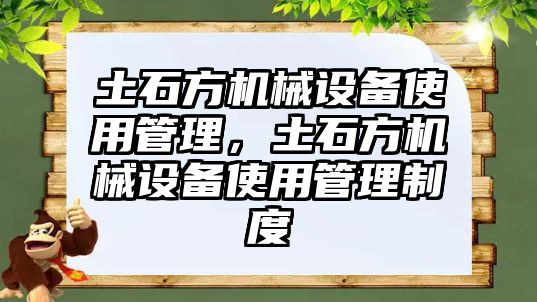 土石方机械设备使用管理，土石方机械设备使用管理制度